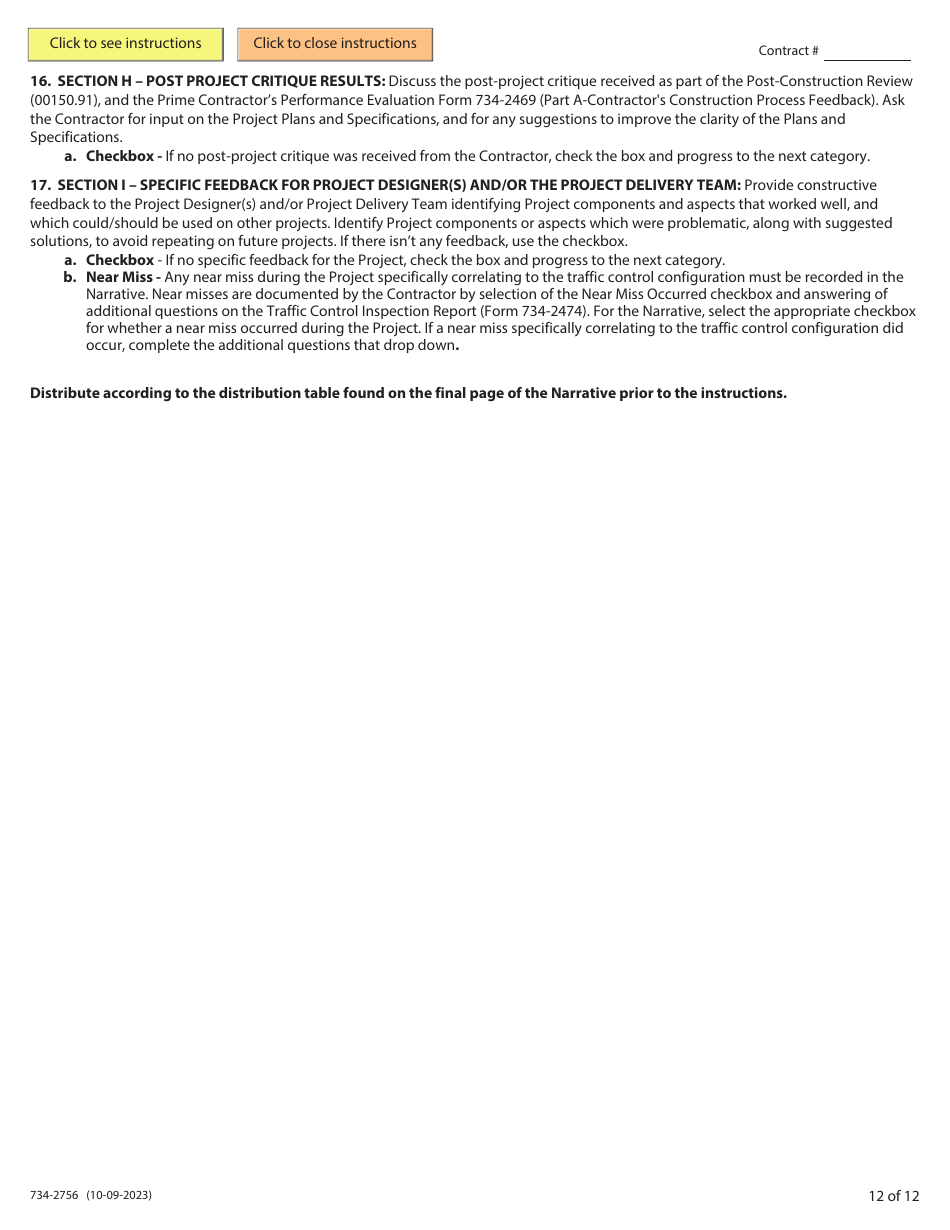 Click to see instructions

Click to close instructions

Contract #

16. SECTION H – POST PROJECT CRITIQUE RESULTS: Discuss the post-project critique received as part of the Post-Construction Review (00150.91), and the Prime Contractor's Performance Evaluation Form 734-2469 (Part A-Contractor's Construction Process Feedback). Ask the Contractor for input on the Project Plans and Specifications, and for any suggestions to improve the clarity of the Plans and Specifications.

a. Checkbox - If no post-project critique was received from the Contractor, check the box and progress to the next category.

17. SECTION I – SPECIFIC FEEDBACK FOR PROJECT DESIGNER(S) AND/OR THE PROJECT DELIVERY TEAM: Provide constructive feedback to the Project Designer(s) and/or Project Delivery Team identifying Project components and aspects that worked well, and which could/should be used on other projects. Identify Project components or aspects which were problematic, along with suggested solutions, to avoid repeating on future projects. If there isn't any feedback, use the checkbox.

a. Checkbox - If no specific feedback for the Project, check the box and progress to the next category.

b. Near Miss - Any near miss during the Project specifically correlating to the traffic control configuration must be recorded in the Narrative. Near misses are documented by the Contractor by selection of the Near Miss Occurred checkbox and answering of additional questions on the Traffic Control Inspection Report (Form 734-2474). For the Narrative, select the appropriate checkbox for whether a near miss occurred during the Project. If a near miss specifically correlating to the traffic control configuration did occur, complete the additional questions that drop down.

Distribute according to the distribution table found on the final page of the Narrative prior to the instructions.

734-2756 (10-09-2023)

12 of 12